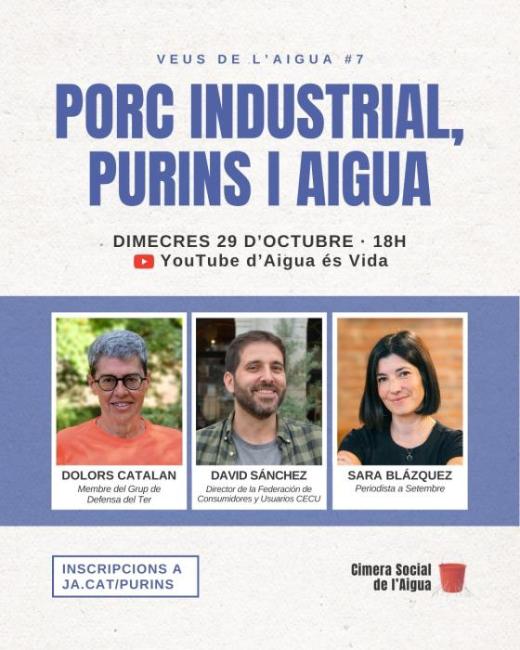 VEUS DE L'AIGUA #7

PORC INDUSTRIAL, PURINS I AIGUA

DIMECRES 29 D'OCTUBRE · 18H
YouTube d'Aigua és Vida

DOLORS CATALAN
Membre del Grup de Defensa del Ter

DAVID SÁNCHEZ
Director de la Federación de Consumidores y Usuarios CECU

SARA BLÁZQUEZ
Periodista a Setembre

INSCRIPCIONS A JA.CAT/PURINS

Cimera Social de l'Aigua